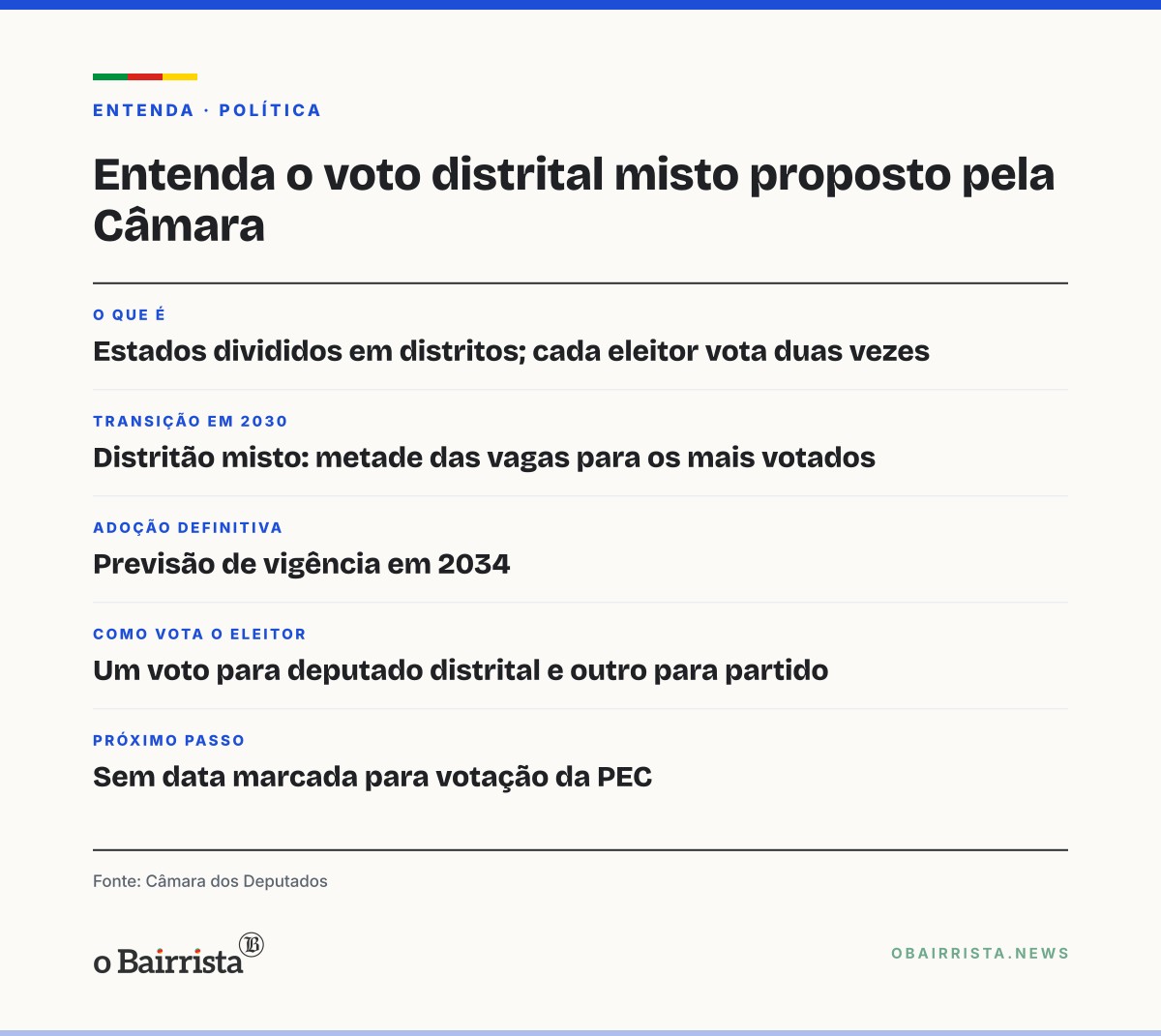 ENTENDA · POLÍTICA

Entenda o voto distrital misto proposto pela Câmara

O QUE É

Estados divididos em distritos; cada eleitor vota duas vezes

TRANSIÇÃO EM 2030

Distritão misto: metade das vagas para os mais votados

ADOÇÃO DEFINITIVA

Previsão de vigência em 2034

COMO VOTA O ELEITOR

Um voto para deputado distrital e outro para partido

PRÓXIMO PASSO

Sem data marcada para votação da PEC

Fonte: Câmara dos Deputados

o Bairrista

OBAIRRISTA.NEWS